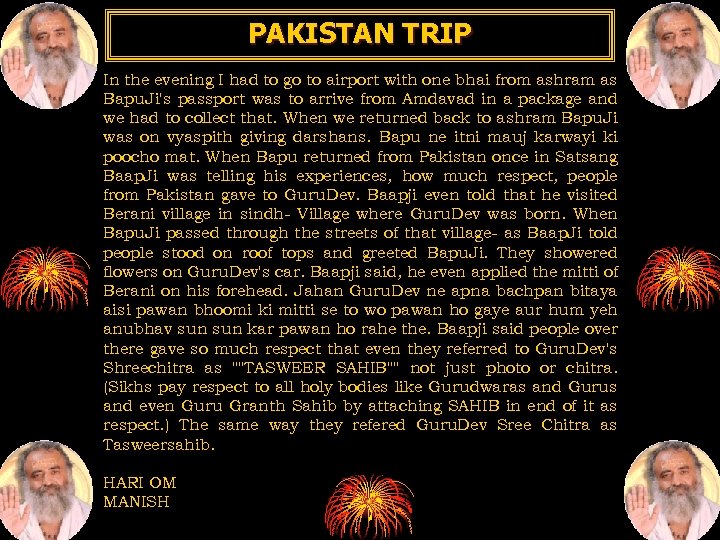 PAKISTAN TRIP

In the evening I had to go to airport with one bhai from ashram as BapuJi's passport was to arrive from Amdavad in a package and we had to collect that. When we returned back to ashram BapuJi was on vyaspith giving darshans. Bapu ne itni mauj karwayi ki poocho mat. When Bapu returned from Pakistan once in Satsang BaapJi was telling his experiences, how much respect, people from Pakistan gave to GuruDev. Baapji even told that he visited Berani village in sindh- Village where GuruDev was born. When BapuJi passed through the streets of that village- as BaapJi told people stood on roof tops and greeted BapuJi. They showered flowers on GuruDev's car. Baapji said, he even applied the mitti of Berani on his forehead. Jahan GuruDev ne apna bachpan bitaya aisi pawan bhoomi ki mitti se to wo pawan ho gaye aur hum yeh anubhav sun sun kar pawan ho rahe the. Baapji said people over there gave so much respect that even they referred to GuruDev's Shreechitra as ""TASWEER SAHIB"" not just photo or chitra. (Sikhs pay respect to all holy bodies like Gurudwaras and Gurus and even Guru Granth Sahib by attaching SAHIB in end of it as respect.) The same way they refered GuruDev Sree Chitra as Tasweersahib.

HARI OM
MANISH